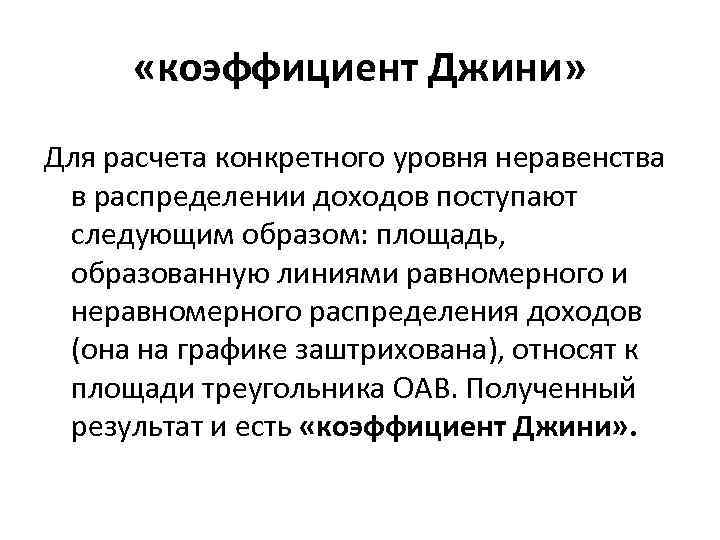 «коэффициент Джини»

Для расчета конкретного уровня неравенства в распределении доходов поступают следующим образом: площадь, образованную линиями равномерного и неравномерного распределения доходов (она на графике заштрихована), относят к площади треугольника ОАВ. Полученный результат и есть «коэффициент Джини».